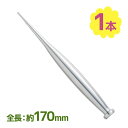 1本

全長:約170mm